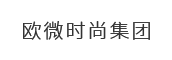 欧微时尚集团